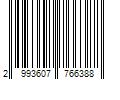 2 993607 766388